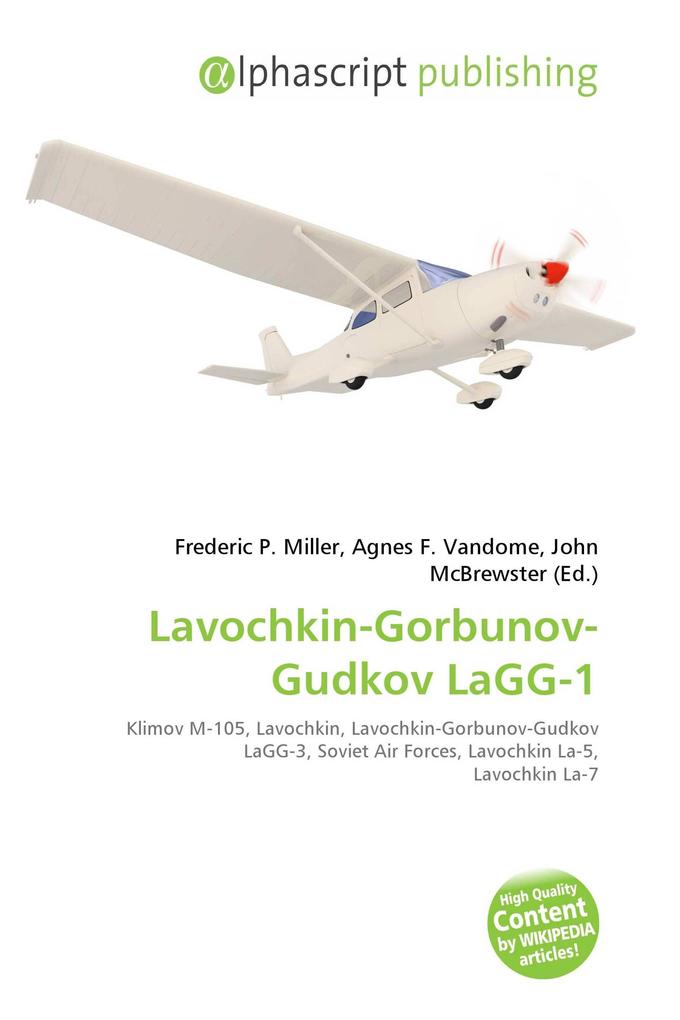 @lphascript publishing

Frederic P. Miller, Agnes F. Vandome, John McBrewster (Ed.)

Lavochkin-Gorbunov-Gudkov LaGG-1

Klimov M-105, Lavochkin, Lavochkin-Gorbunov-Gudkov LaGG-3, Soviet Air Forces, Lavochkin La-5, Lavochkin La-7

High Quality Content by WIKIPEDIA articles!